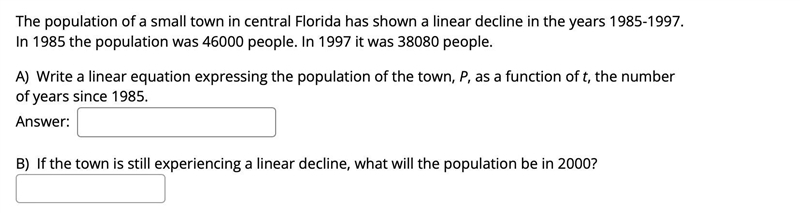 The population of a small town in central Florida has shown a linear decline in the years 1985-1997. In 1985 the population was 46000 people. In 1997 it was 38080 people.

A) Write a linear equation expressing the population of the town, $P$, as a function of $t$, the number of years since 1985.

Answer:

B) If the town is still experiencing a linear decline, what will the population be in 2000?